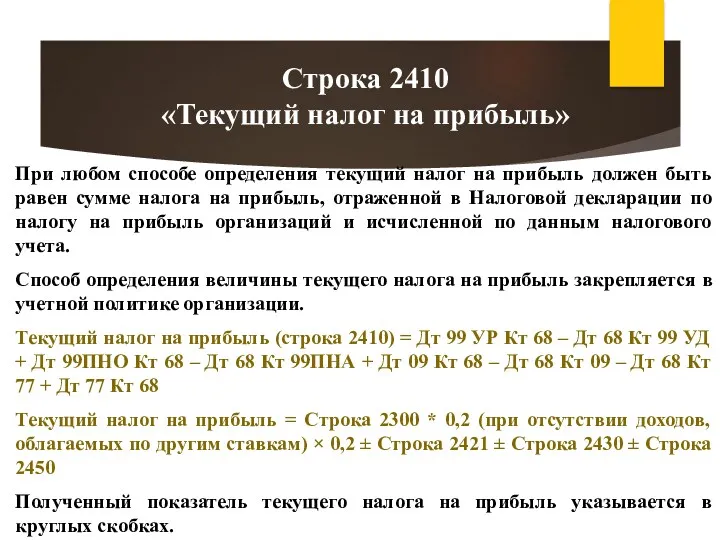 Строка 2410
«Текущий налог на прибыль»

При любом способе определения текущий налог на прибыль должен быть равен сумме налога на прибыль, отраженной в Налоговой декларации по налогу на прибыль организаций и исчисленной по данным налогового учета.

Способ определения величины текущего налога на прибыль закрепляется в учетной политике организации.

Текущий налог на прибыль (строка 2410) = Дт 99 УР Кт 68 – Дт 68 Кт 99 УД + Дт 99ПНО Кт 68 – Дт 68 Кт 99ПНА + Дт 09 Кт 68 – Дт 68 Кт 09 – Дт 68 Кт 77 + Дт 77 Кт 68

Текущий налог на прибыль = Строка 2300 * 0,2 (при отсутствии доходов, облагаемых по другим ставкам) × 0,2 ± Строка 2421 ± Строка 2430 ± Строка 2450

Полученный показатель текущего налога на прибыль указывается в круглых скобках.